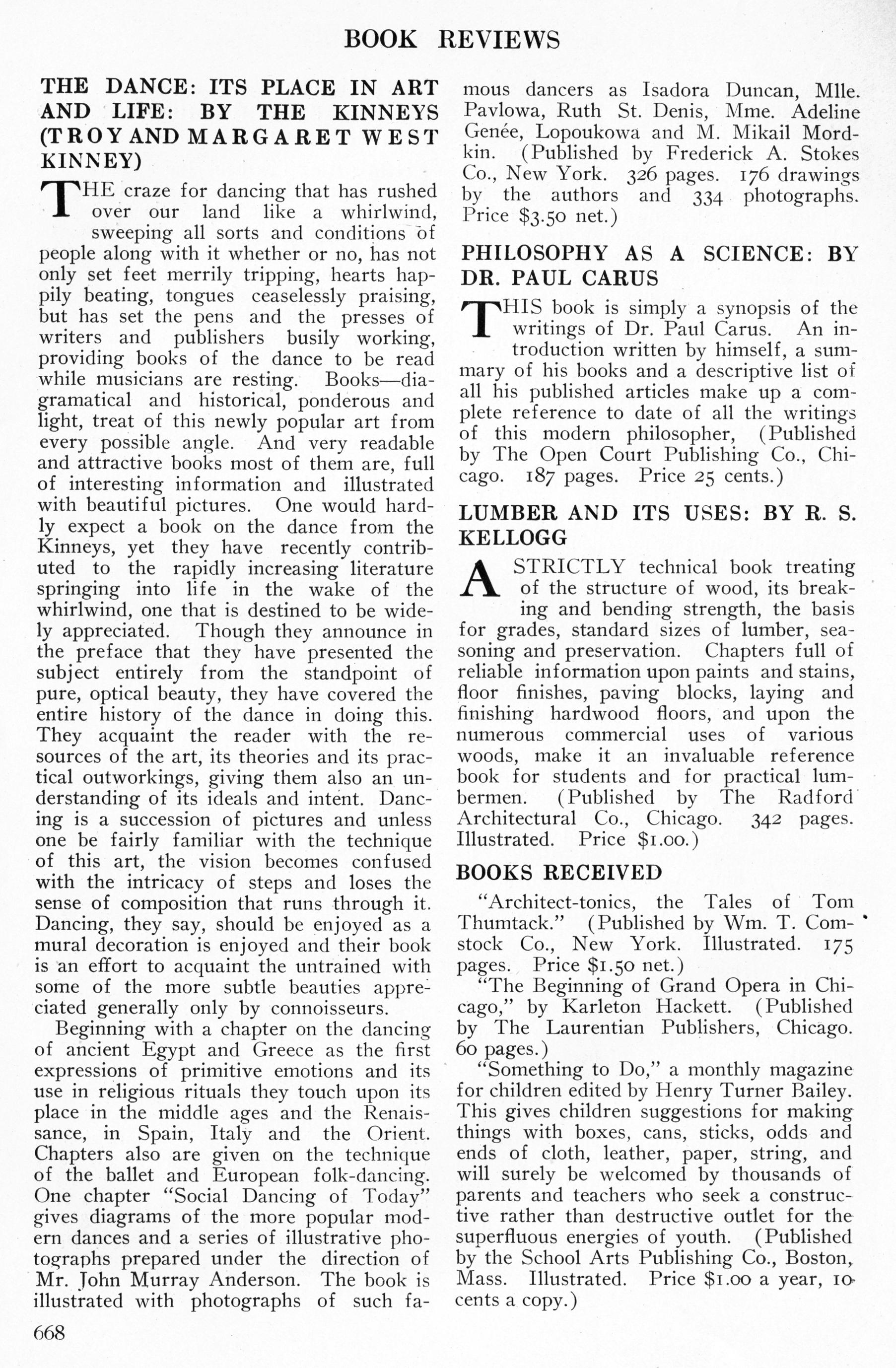 BOOK REVIEWS

THE DANCE: ITS PLACE IN ART AND LIFE: BY THE KINNEYS (TROY AND MARGARET WEST KINNEY)

THE craze for dancing that has rushed over our land like a whirlwind, sweeping all sorts and conditions of people along with it whether or no, has not only set feet merrily tripping, hearts happily beating, tongues ceaselessly praising, but has set the pens and the presses of writers and publishers busily working, providing books of the dance to be read while musicians are resting. Books—diagramatical and historical, ponderous and light, treat of this newly popular art from every possible angle. And very readable and attractive books most of them are, full of interesting information and illustrated with beautiful pictures. One would hardly expect a book on the dance from the Kinneys, yet they have recently contributed to the rapidly increasing literature springing into life in the wake of the whirlwind, one that is destined to be widely appreciated. Though they announce in the preface that they have presented the subject entirely from the standpoint of pure, optical beauty, they have covered the entire history of the dance in doing this. They acquaint the reader with the resources of the art, its theories and its practical outworkings, giving them also an understanding of its ideals and intent. Dancing is a succession of pictures and unless one be fairly familiar with the technique of this art, the vision becomes confused with the intricacy of steps and loses the sense of composition that runs through it. Dancing, they say, should be enjoyed as a mural decoration is enjoyed and their book is an effort to acquaint the untrained with some of the more subtle beauties appreciated generally only by connoisseurs.

Beginning with a chapter on the dancing of ancient Egypt and Greece as the first expressions of primitive emotions and its use in religious rituals they touch upon its place in the middle ages and the Renaissance, in Spain, Italy and the Orient. Chapters also are given on the technique of the ballet and European folk-dancing. One chapter "Social Dancing of Today" gives diagrams of the more popular modern dances and a series of illustrative photographs prepared under the direction of Mr. John Murray Anderson. The book is illustrated with photographs of such famous dancers as Isadora Duncan, Mlle. Pavlowa, Ruth St. Denis, Mme. Adeline Genée, Lopoukowa and M. Mikail Mordkin. (Published by Frederick A. Stokes Co., New York. 326 pages. 176 drawings by the authors and 334 photographs. Price $3.50 net.)

PHILOSOPHY AS A SCIENCE: BY DR. PAUL CARUS

THIS book is simply a synopsis of the writings of Dr. Paul Carus. An introduction written by himself, a summary of his books and a descriptive list of all his published articles make up a complete reference to date of all the writings of this modern philosopher, (Published by The Open Court Publishing Co., Chicago. 187 pages. Price 25 cents.)

LUMBER AND ITS USES: BY R. S. KELLOGG

A STRICTLY technical book treating of the structure of wood, its breaking and bending strength, the basis for grades, standard sizes of lumber, seasoning and preservation. Chapters full of reliable information upon paints and stains, floor finishes, paving blocks, laying and finishing hardwood floors, and upon the numerous commercial uses of various woods, make it an invaluable reference book for students and for practical lumbermen. (Published by The Radford Architectural Co., Chicago. 342 pages. Illustrated. Price $1.00.)

BOOKS RECEIVED

"Architect-tonics, the Tales of Tom Thumtack." (Published by Wm. T. Comstock Co., New York. Illustrated. 175 pages. Price $1.50 net.)

"The Beginning of Grand Opera in Chicago," by Karleton Hackett. (Published by The Laurentian Publishers, Chicago. 60 pages.)

"Something to Do," a monthly magazine for children edited by Henry Turner Bailey. This gives children suggestions for making things with boxes, cans, sticks, odds and ends of cloth, leather, paper, string, and will surely be welcomed by thousands of parents and teachers who seek a constructive rather than destructive outlet for the superfluous energies of youth. (Published by the School Arts Publishing Co., Boston, Mass. Illustrated. Price $1.00 a year, 10 cents a copy.)

668